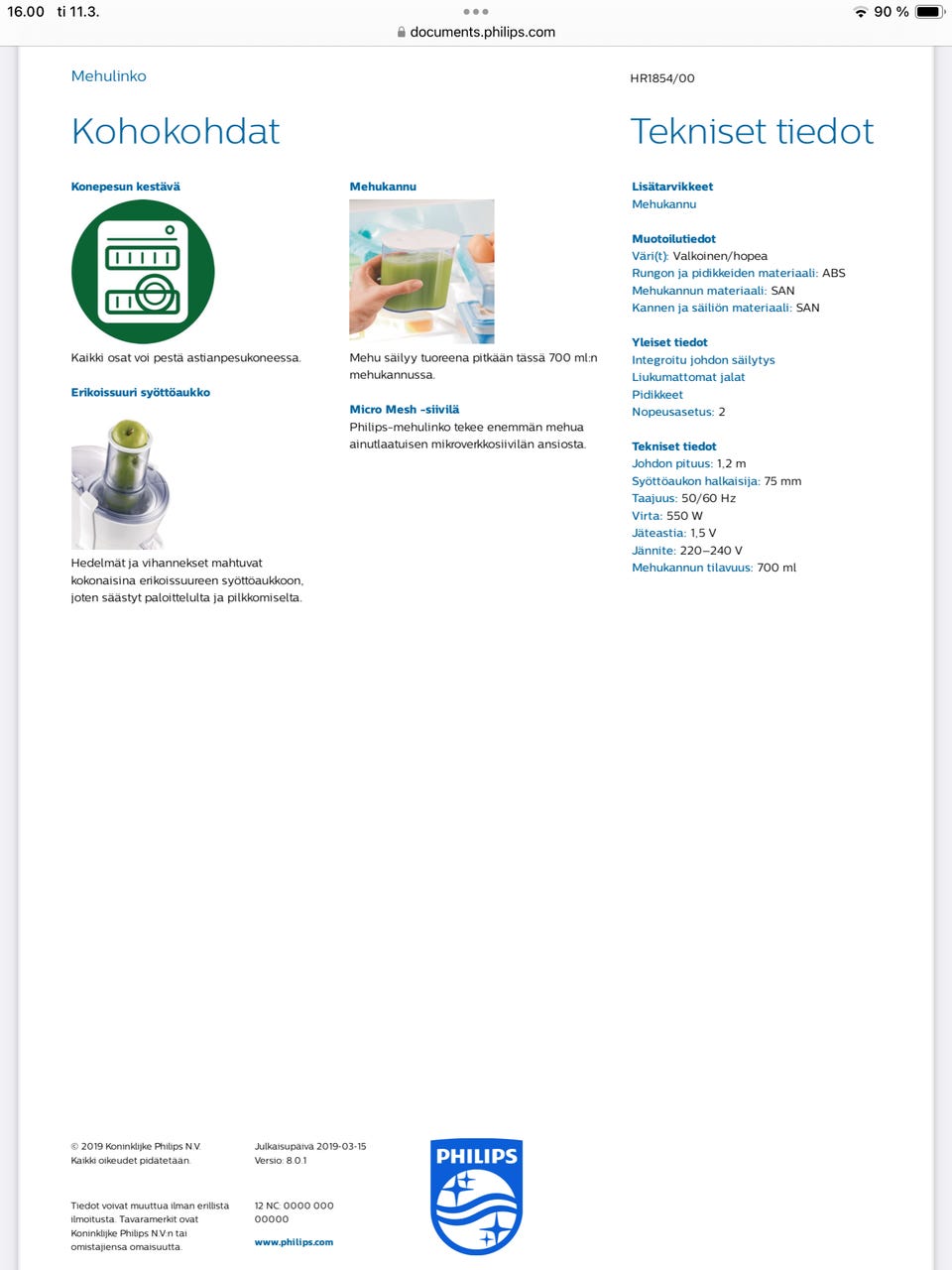 16.00 ti 11.3.

90 %

documents.philips.com

Mehulinko

HR1854/00

Kohokohdat

Konepesun kestävä

Kaikki osat voi pestä astianpesukoneessa.

Erikoissuuri syöttöaukko

Hedelmät ja vihannekset mahtuvat kokonaisina erikoissuureen syöttöaukkoon, joten säästyt paloittelulta ja pilkkomiselta.

Mehukannu

Mehu säilyy tuoreena pitkään tässä 700 ml:n mehukannussa.

Micro Mesh -siivilä

Philips-mehulinko tekee enemmän mehua ainutlaatuisen mikroverkkosiivilän ansiosta.

Tekniset tiedot

Lisätarvikkeet
Mehukannu

Muotoilutiedot
Väri(t): Valkoinen/hopea
Rungon ja pidikkeiden materiaali: ABS
Mehukannun materiaali: SAN
Kannen ja säiliön materiaali: SAN

Yleiset tiedot
Integroitu johdon säilytys
Liukumattomat jalat
Pidikkeet
Nopeusasetus: 2

Tekniset tiedot
Johdon pituus: 1,2 m
Syöttöaukon halkaisija: 75 mm
Taajuus: 50/60 Hz
Virta: 550 W
Jäteastia: 1,5 V
Jännite: 220–240 V
Mehukannun tilavuus: 700 ml

© 2019 Koninklijke Philips N.V.
Kaikki oikeudet pidätetään.

Tiedot voivat muuttua ilman erillistä ilmoitusta. Tavaramerkit ovat Koninklijke Philips N.V:n tai omistajiensa omaisuutta.

Julkaisupäivä 2019-03-15
Versio: 8.0.1

12 NC: 0000 000 00000

www.philips.com

PHILIPS